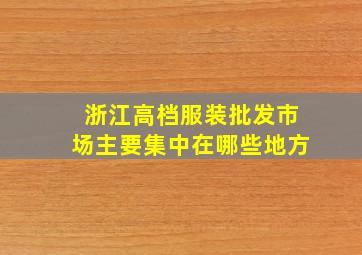 浙江高档服装批发市场主要集中在哪些地方